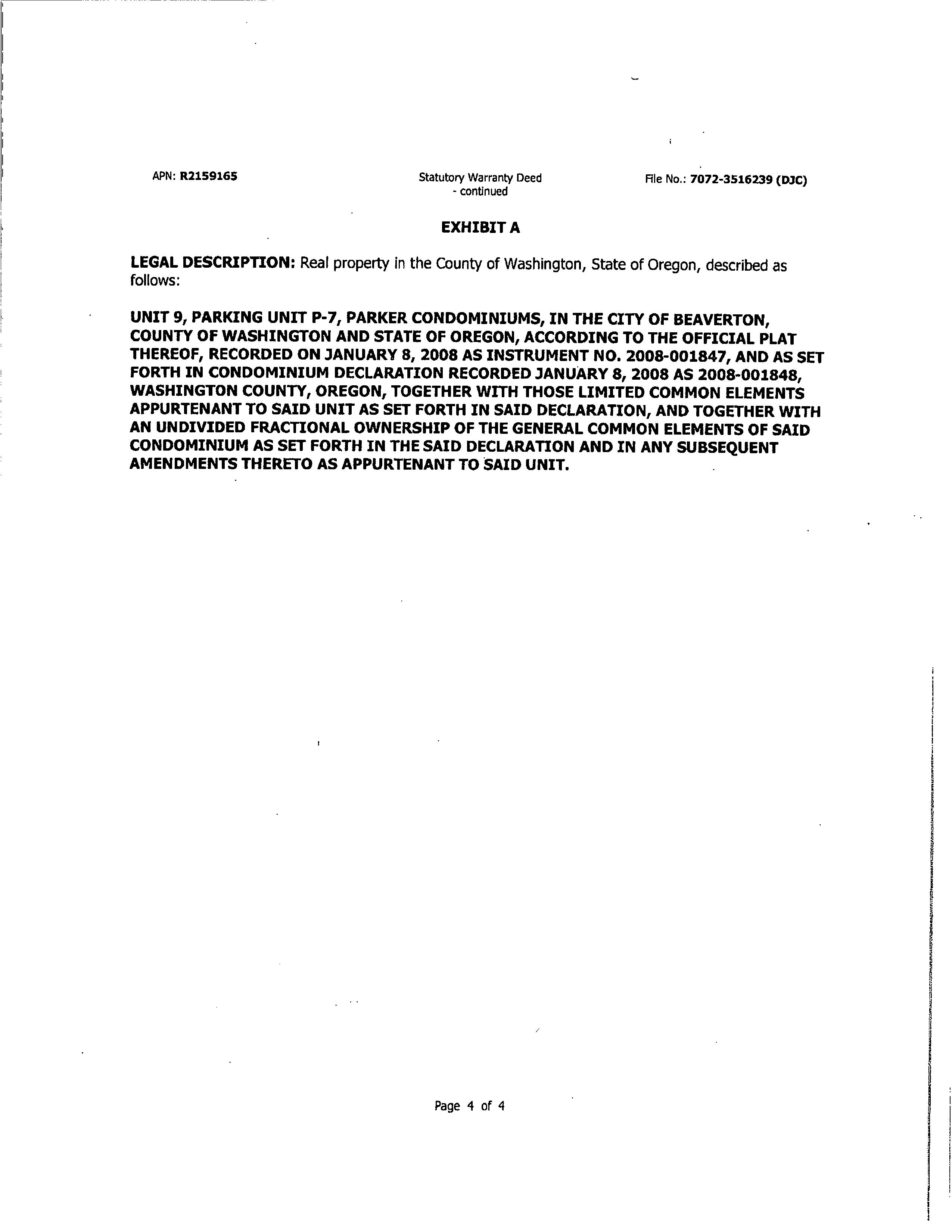 APN: R2159165

Statutory Warranty Deed - continued

File No.: 7072-3516239 (DJC)

EXHIBIT A

LEGAL DESCRIPTION: Real property in the County of Washington, State of Oregon, described as follows:

UNIT 9, PARKING UNIT P-7, PARKER CONDOMINIUMS, IN THE CITY OF BEAVERTON, COUNTY OF WASHINGTON AND STATE OF OREGON, ACCORDING TO THE OFFICIAL PLAT THEREOF, RECORDED ON JANUARY 8, 2008 AS INSTRUMENT NO. 2008-001847, AND AS SET FORTH IN CONDOMINIUM DECLARATION RECORDED JANUARY 8, 2008 AS 2008-001848, WASHINGTON COUNTY, OREGON, TOGETHER WITH THOSE LIMITED COMMON ELEMENTS APPURTENANT TO SAID UNIT AS SET FORTH IN SAID DECLARATION, AND TOGETHER WITH AN UNDIVIDED FRACTIONAL OWNERSHIP OF THE GENERAL COMMON ELEMENTS OF SAID CONDOMINIUM AS SET FORTH IN THE SAID DECLARATION AND IN ANY SUBSEQUENT AMENDMENTS THERETO AS APPURTENANT TO SAID UNIT.

Page 4 of 4